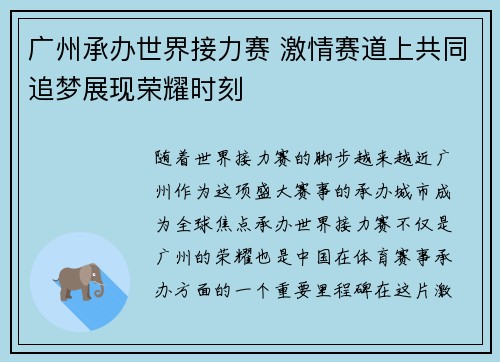 广州承办世界接力赛 激情赛道上共同追梦展现荣耀时刻

随着世界接力赛的脚步越来越近广州作为这项盛大赛事的承办城市成为全球焦点承办世界接力赛不仅是广州的荣耀也是中国在体育赛事承办方面的一个重要里程碑在这片激